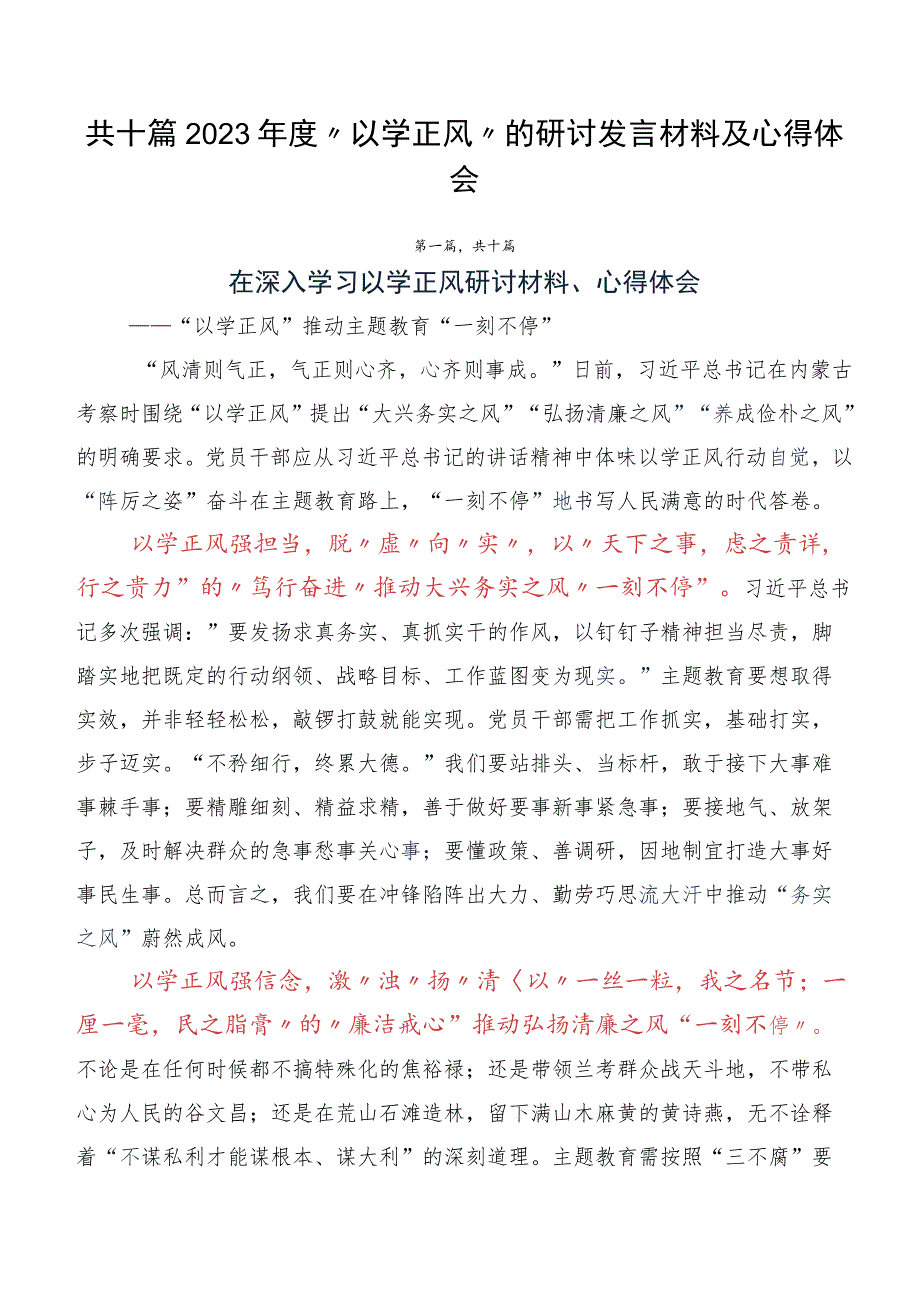 共十篇2023年度〃以学正风〃的研讨发言材料及心得体会

第一篇，共十篇

在深入学习以学正风研讨材料、心得体会

——“以学正风”推动主题教育“一刻不停”

“风清则气正，气正则心齐，心齐则事成。”日前，习近平总书记在内蒙古考察时围绕“以学正风”提出“大兴务实之风”“弘扬清廉之风”“养成俭朴之风”的明确要求。党员干部应从习近平总书记的讲话精神中体味以学正风行动自觉，以“阵厉之姿”奋斗在主题教育路上，“一刻不停”地书写人民满意的时代答卷。

以学正风强担当，脱〃虚〃向〃实〃，以〃天下之事，虑之责详，行之贵力”的〃笃行奋进〃推动大兴务实之风〃一刻不停”。习近平总书记多次强调：”要发扬求真务实、真抓实干的作风，以钉钉子精神担当尽责，脚踏实地把既定的行动纲领、战略目标、工作蓝图变为现实。”主题教育要想取得实效，并非轻轻松松，敲锣打鼓就能实现。党员干部需把工作抓实，基础打实，步子迈实。“不矜细行，终累大德。”我们要站排头、当标杆，敢于接下大事难事棘手事；要精雕细刻、精益求精，善于做好要事新事紧急事；要接地气、放架子，及时解决群众的急事愁事关心事；要懂政策、善调研，因地制宜打造大事好事民生事。总而言之，我们要在冲锋陷阵出大力、勤劳巧思流大汗中推动“务实之风”蔚然成风。

以学正风强信念，激〃浊〃扬〃清〈以〃一丝一粒，我之名节；一厘一毫，民之脂膏〃的〃廉洁戒心”推动弘扬清廉之风“一刻不停〃。不论是在任何时候都不搞特殊化的焦裕禄；还是带领兰考群众战天斗地，不带私心为人民的谷文昌；还是在荒山石滩造林，留下满山木麻黄的黄诗燕，无不诠释着“不谋私利才能谋根本、谋大利”的深刻道理。主题教育需按照“三不腐”要